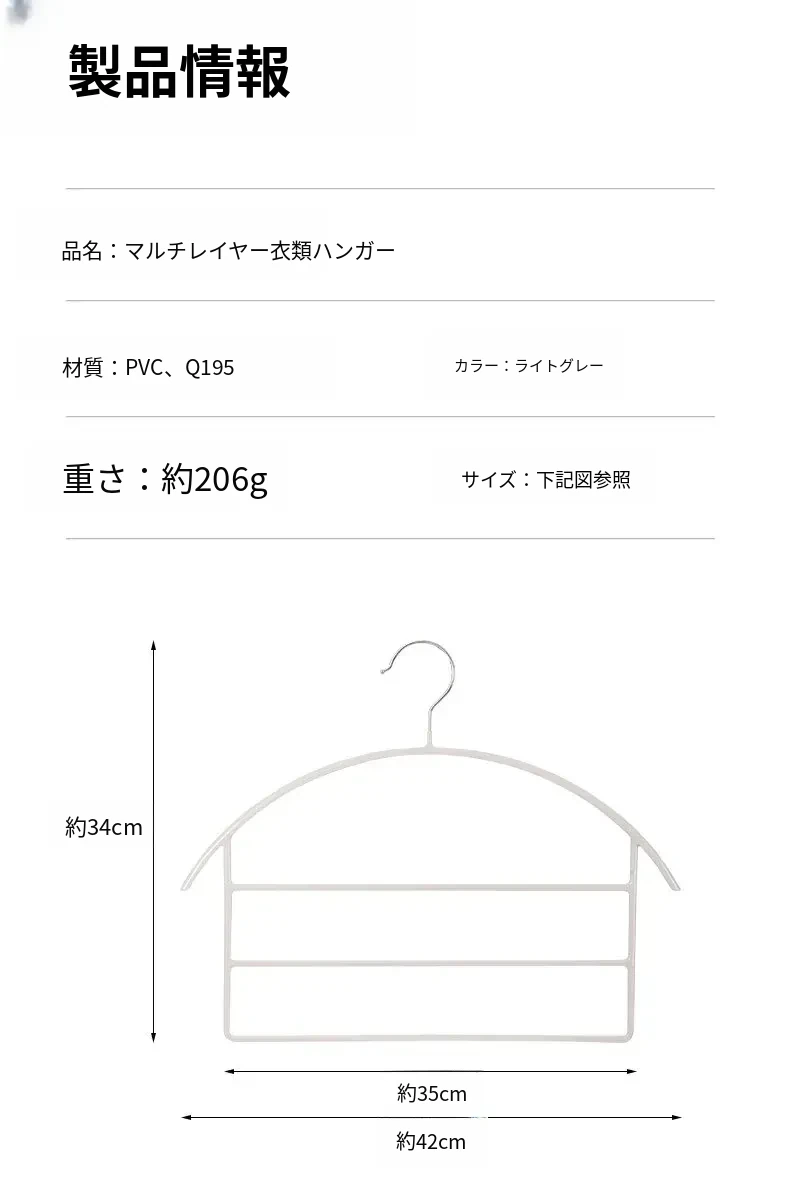 製品情報

品名：マルチレイヤー衣類ハンガー

材質：PVC、Q195

カラー：ライトグレー

重さ：約206g

サイズ：下記図参照

約34cm

約35cm

約42cm